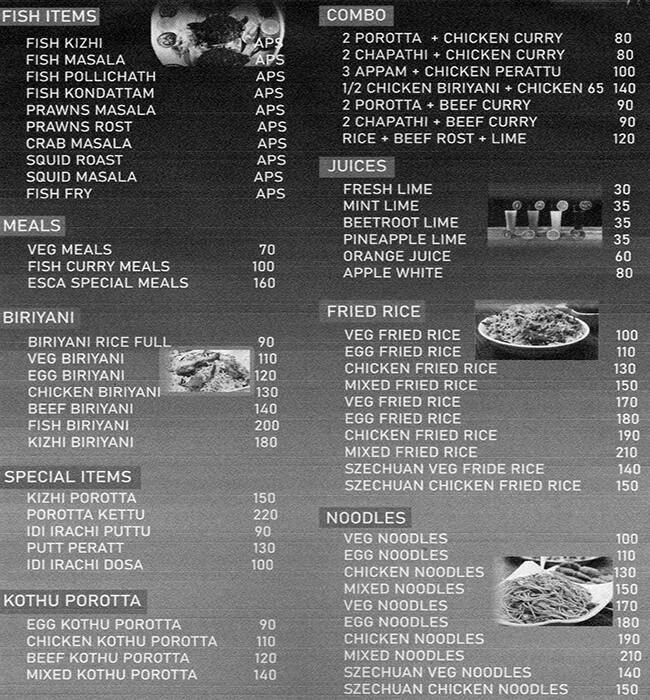 FISH ITEMS

| | |
|---|---|
| FISH KIZHI | APS |
| FISH MASALA | APS |
| FISH POLLICHATH | APS |
| FISH KONDATTAM | APS |
| PRAWNS MASALA | APS |
| PRAWNS ROST | APS |
| CRAB MASALA | APS |
| SQUID ROAST | APS |
| SQUID MASALA | APS |
| FISH FRY | APS |

MEALS

| | |
|---|---|
| VEG MEALS | 70 |
| FISH CURRY MEALS | 100 |
| ESCA SPECIAL MEALS | 160 |

BIRIYANI

| | |
|---|---|
| BIRIYANI RICE FULL | 90 |
| VEG BIRIYANI | 110 |
| EGG BIRIYANI | 120 |
| CHICKEN BIRIYANI | 130 |
| BEEF BIRIYANI | 140 |
| FISH BIRIYANI | 200 |
| KIZHI BIRIYANI | 180 |

SPECIAL ITEMS

| | |
|---|---|
| KIZHI POROTTA | 150 |
| POROTTA KETTU | 220 |
| IDI IRACHI PUTTU | 90 |
| PUTT PERATT | 130 |
| IDI IRACHI DOSA | 100 |

KOTHU POROTTA

| | |
|---|---|
| EGG KOTHU POROTTA | 90 |
| CHICKEN KOTHU POROTTA | 110 |
| BEEF KOTHU POROTTA | 120 |
| MIXED KOTHU POROTTA | 140 |

COMBO

| | |
|---|---|
| 2 POROTTA + CHICKEN CURRY | 80 |
| 2 CHAPATHI + CHICKEN CURRY | 80 |
| 3 APPAM + CHICKEN PERATTU | 100 |
| 1/2 CHICKEN BIRIYANI + CHICKEN 65 | 140 |
| 2 POROTTA + BEEF CURRY | 90 |
| 2 CHAPATHI + BEEF CURRY | 90 |
| RICE + BEEF ROST + LIME | 120 |

JUICES

| | |
|---|---|
| FRESH LIME | 30 |
| MINT LIME | 35 |
| BEETROOT LIME | 35 |
| PINEAPPLE LIME | 35 |
| ORANGE JUICE | 60 |
| APPLE WHITE | 80 |

FRIED RICE

| | |
|---|---|
| VEG FRIED RICE | 100 |
| EGG FRIED RICE | 110 |
| CHICKEN FRIED RICE | 130 |
| MIXED FRIED RICE | 150 |
| VEG FRIED RICE | 170 |
| EGG FRIED RICE | 180 |
| CHICKEN FRIED RICE | 190 |
| MIXED FRIED RICE | 210 |
| SZECHUAN VEG FRIDE RICE | 140 |
| SZECHUAN CHICKEN FRIED RICE | 150 |

NOODLES

| | |
|---|---|
| VEG NOODLES | 100 |
| EGG NOODLES | 110 |
| CHICKEN NOODLES | 130 |
| MIXED NOODLES | 150 |
| VEG NOODLES | 170 |
| EGG NOODLES | 180 |
| CHICKEN NOODLES | 190 |
| MIXED NOODLES | 210 |
| SZECHUAN VEG NOODLES | 140 |
| SZECHUAN CHICKEN NOODLES | 150 |